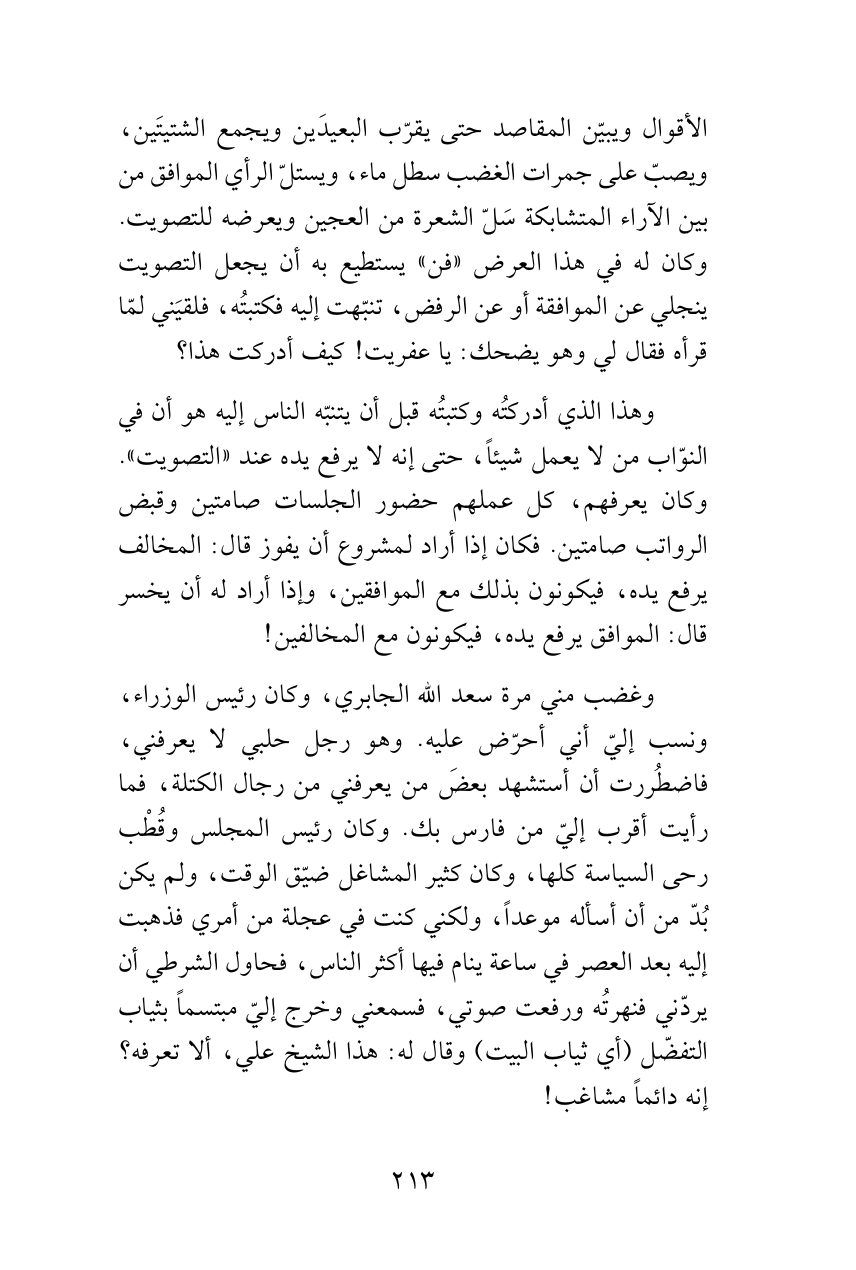 الأقوال ويبيّن المقاصد حتى يقرّب البعيدَين ويجمع الشتيتَين، ويصبّ على جمرات الغضب سطل ماء، ويستلّ الرأي الموافق من بين الآراء المتشابكة سَلّ الشعرة من العجين ويعرضه للتصويت. وكان له في هذا العرض «فن» يستطيع به أن يجعل التصويت ينجلي عن الموافقة أو عن الرفض، تنبّهت إليه فكتبتُه، فلقيَني لمّا قرأه فقال لي وهو يضحك: يا عفريت! كيف أدركت هذا؟

وهذا الذي أدركتُه وكتبتُه قبل أن يتنبّه الناس إليه هو أن في النوّاب من لا يعمل شيئاً، حتى إنه لا يرفع يده عند «التصويت». وكان يعرفهم، كل عملهم حضور الجلسات صامتين وقبض الرواتب صامتين. فكان إذا أراد لمشروع أن يفوز قال: المخالف يرفع يده، فيكونون بذلك مع الموافقين، وإذا أراد له أن يخسر قال: الموافق يرفع يده، فيكونون مع المخالفين!

وغضب مني مرة سعد الله الجابري، وكان رئيس الوزراء، ونسب إليّ أني أحرّض عليه. وهو رجل حلبي لا يعرفني، فاضطُررت أن أستشهد بعضَ من يعرفني من رجال الكتلة، فما رأيت أقرب إليّ من فارس بك. وكان رئيس المجلس وقُطْب رحى السياسة كلها، وكان كثير المشاغل ضيّق الوقت، ولم يكن بُدّ من أن أسأله موعداً، ولكني كنت في عجلة من أمري فذهبت إليه بعد العصر في ساعة ينام فيها أكثر الناس، فحاول الشرطي أن يردّني فنهرتُه ورفعت صوتي، فسمعني وخرج إليّ مبتسماً بثياب التفضّل (أي ثياب البيت) وقال له: هذا الشيخ علي، ألا تعرفه؟ إنه دائماً مشاغب!

٢١٣